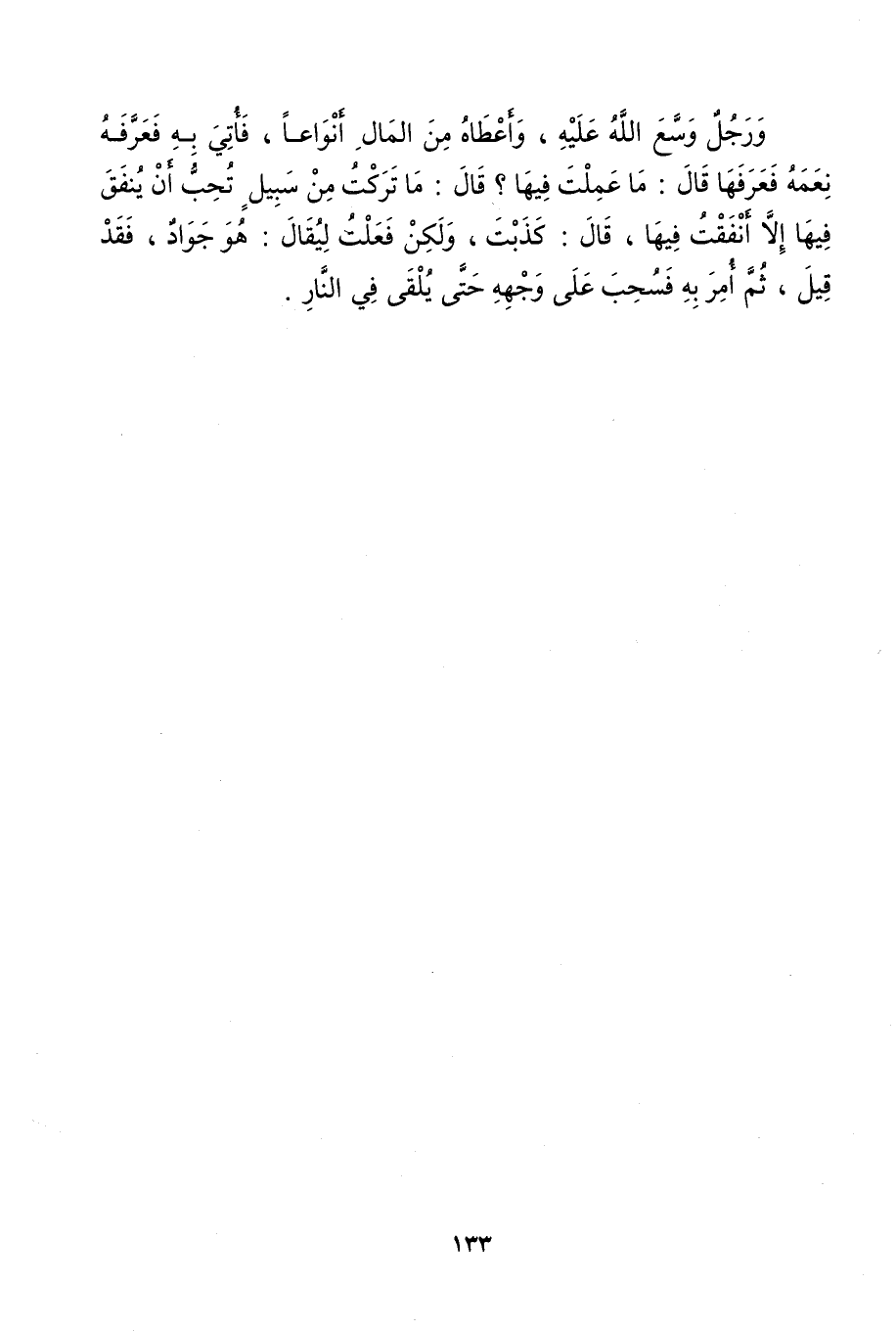 وَرَجُلٌ وَسَّعَ اللَّهُ عَلَيْهِ ، وَأَعْطَاهُ مِنَ المَالِ أَنْوَاعاً ، فَأُتِيَ بِهِ فَعَرَّفَهُ نِعَمَهُ فَعَرَفَهَا قَالَ : مَا عَمِلْتَ فِيهَا ؟ قَالَ : مَا تَرَكْتُ مِنْ سَبِيلٍ تُحِبُّ أَنْ يُنفَقَ فِيهَا إِلَّا أَنْفَقْتُ فِيهَا ، قَالَ : كَذَبْتَ ، وَلَكِنْ فَعَلْتُ لِيُقَالَ : هُوَ جَوَادٌ ، فَقَدْ قِيلَ ، ثُمَّ أُمِرَ بِهِ فَسُحِبَ عَلَى وَجْهِهِ حَتَّى يُلْقَى فِي النَّارِ .

١٣٣